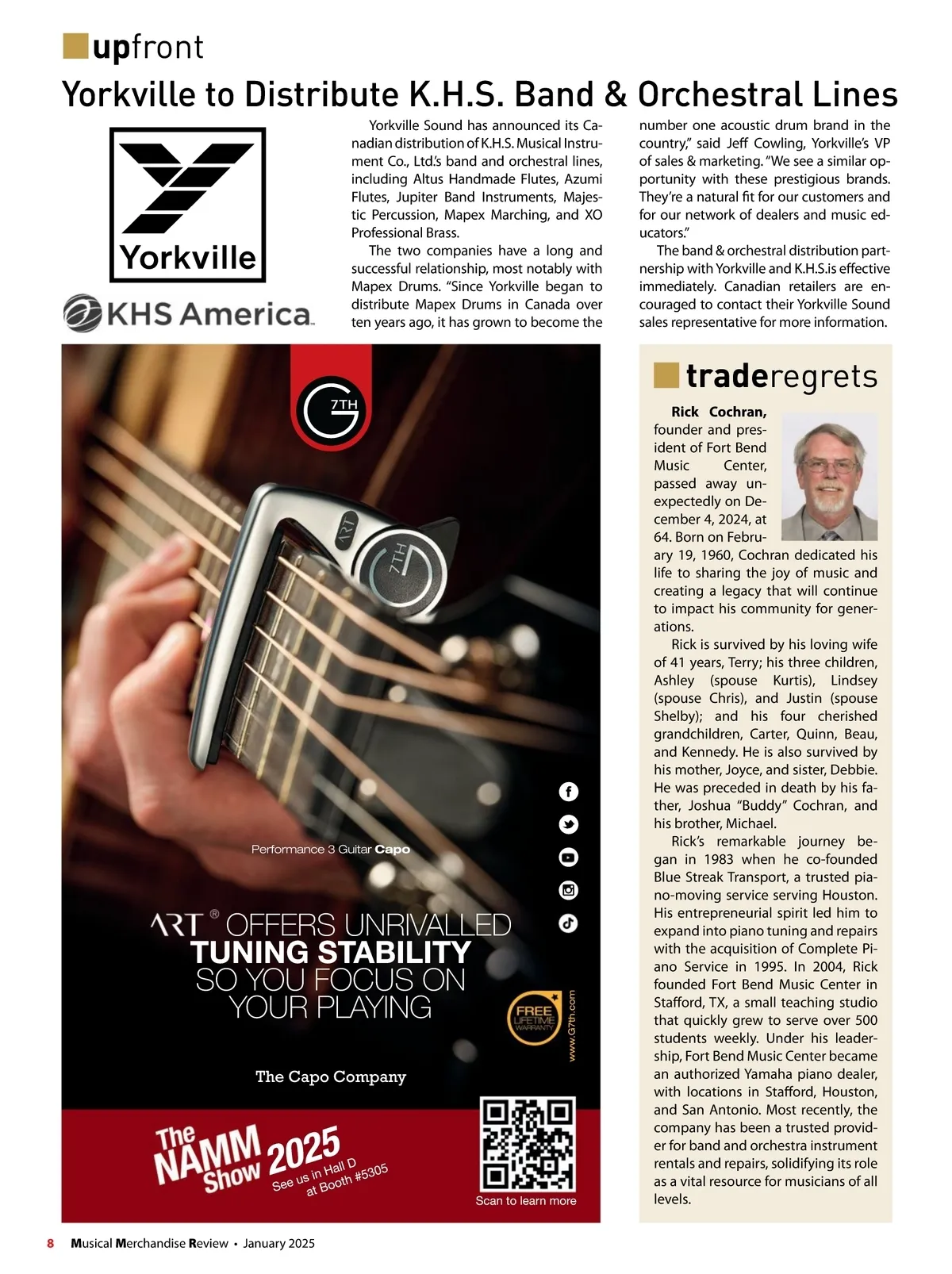 upfront

Yorkville to Distribute K.H.S. Band & Orchestral Lines

Yorkville

KHS America

Yorkville Sound has announced its Canadian distribution of K.H.S. Musical Instrument Co., Ltd.'s band and orchestral lines, including Altus Handmade Flutes, Azumi Flutes, Jupiter Band Instruments, Majestic Percussion, Mapex Marching, and XO Professional Brass.

The two companies have a long and successful relationship, most notably with Mapex Drums. "Since Yorkville began to distribute Mapex Drums in Canada over ten years ago, it has grown to become the number one acoustic drum brand in the country," said Jeff Cowling, Yorkville's VP of sales & marketing. "We see a similar opportunity with these prestigious brands. They're a natural fit for our customers and for our network of dealers and music educators."

The band & orchestral distribution partnership with Yorkville and K.H.S.is effective immediately. Canadian retailers are encouraged to contact their Yorkville Sound sales representative for more information.

G 7TH

ART

7TH

Performance 3 Guitar Capo

ART® OFFERS UNRIVALLED TUNING STABILITY SO YOU FOCUS ON YOUR PLAYING

FREE LIFETIME WARRANTY

www.G7th.com

The Capo Company

The NAMM Show 2025
See us in Hall D at Booth #5305

Scan to learn more

traderegrets

Rick Cochran, founder and president of Fort Bend Music Center, passed away unexpectedly on December 4, 2024, at 64. Born on February 19, 1960, Cochran dedicated his life to sharing the joy of music and creating a legacy that will continue to impact his community for generations.

Rick is survived by his loving wife of 41 years, Terry; his three children, Ashley (spouse Kurtis), Lindsey (spouse Chris), and Justin (spouse Shelby); and his four cherished grandchildren, Carter, Quinn, Beau, and Kennedy. He is also survived by his mother, Joyce, and sister, Debbie. He was preceded in death by his father, Joshua "Buddy" Cochran, and his brother, Michael.

Rick's remarkable journey began in 1983 when he co-founded Blue Streak Transport, a trusted piano-moving service serving Houston. His entrepreneurial spirit led him to expand into piano tuning and repairs with the acquisition of Complete Piano Service in 1995. In 2004, Rick founded Fort Bend Music Center in Stafford, TX, a small teaching studio that quickly grew to serve over 500 students weekly. Under his leadership, Fort Bend Music Center became an authorized Yamaha piano dealer, with locations in Stafford, Houston, and San Antonio. Most recently, the company has been a trusted provider for band and orchestra instrument rentals and repairs, solidifying its role as a vital resource for musicians of all levels.

8 Musical Merchandise Review • January 2025